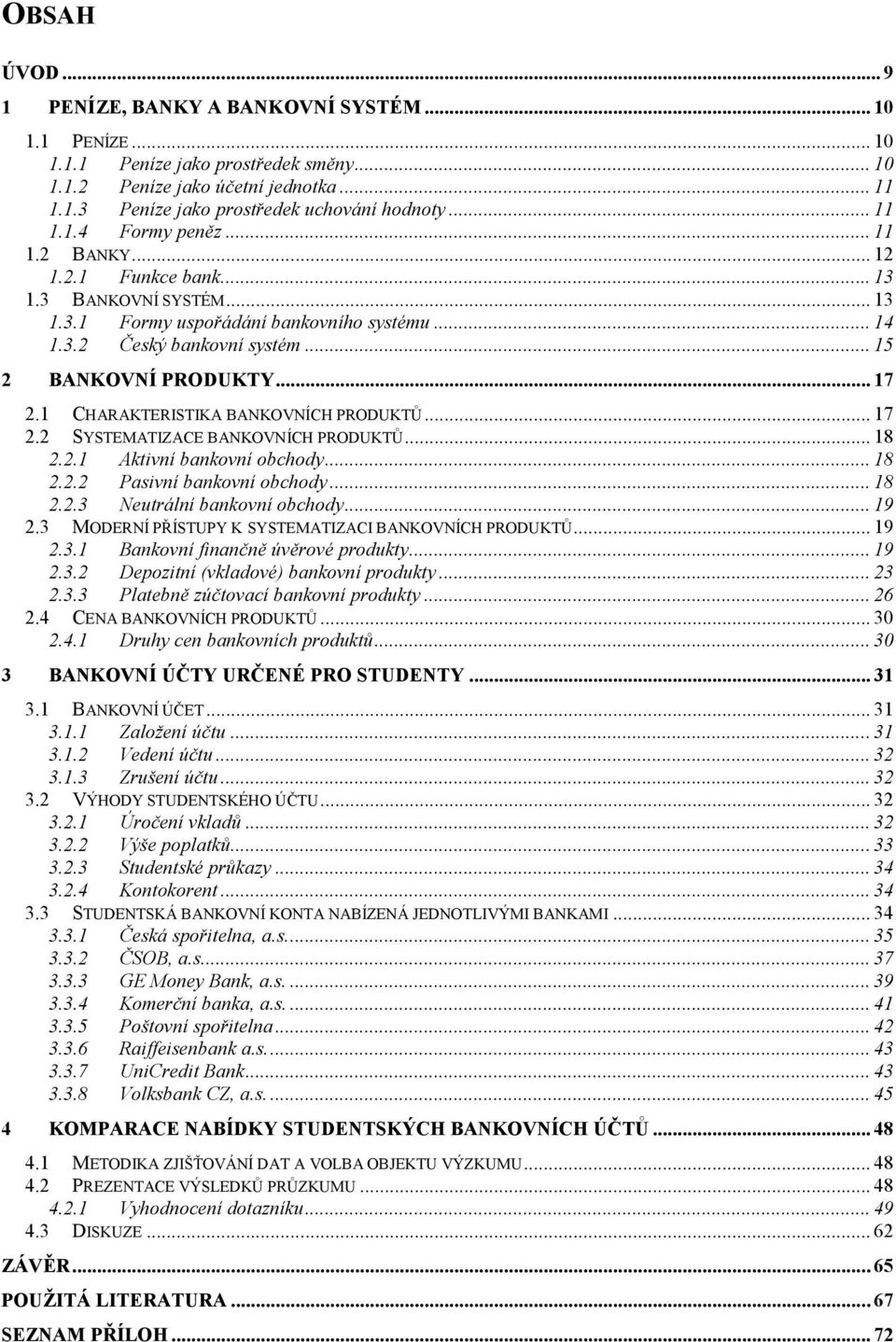 OBSAH

ÚVOD ... 9

1 PENÍZE, BANKY A BANKOVNÍ SYSTÉM ... 10

1.1 PENÍZE ... 10
1.1.1 Peníze jako prostředek směny ... 10
1.1.2 Peníze jako účetní jednotka ... 11
1.1.3 Peníze jako prostředek uchování hodnoty ... 11
1.1.4 Formy peněz ... 11
1.2 BANKY ... 12
1.2.1 Funkce bank ... 13
1.3 BANKOVNÍ SYSTÉM ... 13
1.3.1 Formy uspořádání bankovního systému ... 14
1.3.2 Český bankovní systém ... 15

2 BANKOVNÍ PRODUKTY ... 17

2.1 CHARAKTERISTIKA BANKOVNÍCH PRODUKTŮ ... 17
2.2 SYSTEMATIZACE BANKOVNÍCH PRODUKTŮ ... 18
2.2.1 Aktivní bankovní obchody ... 18
2.2.2 Pasivní bankovní obchody ... 18
2.2.3 Neutrální bankovní obchody ... 19
2.3 MODERNÍ PŘÍSTUPY K SYSTEMATIZACI BANKOVNÍCH PRODUKTŮ ... 19
2.3.1 Bankovní finančně úvěrové produkty ... 19
2.3.2 Depozitní (vkladové) bankovní produkty ... 23
2.3.3 Platebně zúčtovací bankovní produkty ... 26
2.4 CENA BANKOVNÍCH PRODUKTŮ ... 30
2.4.1 Druhy cen bankovních produktů ... 30

3 BANKOVNÍ ÚČTY URČENÉ PRO STUDENTY ... 31

3.1 BANKOVNÍ ÚČET ... 31
3.1.1 Založení účtu ... 31
3.1.2 Vedení účtu ... 32
3.1.3 Zrušení účtu ... 32
3.2 VÝHODY STUDENTSKÉHO ÚČTU ... 32
3.2.1 Úročení vkladů ... 32
3.2.2 Výše poplatků ... 33
3.2.3 Studentské průkazy ... 34
3.2.4 Kontokorent ... 34
3.3 STUDENTSKÁ BANKOVNÍ KONTA NABÍZENÁ JEDNOTLIVÝMI BANKAMI ... 34
3.3.1 Česká spořitelna, a.s. ... 35
3.3.2 ČSOB, a.s. ... 37
3.3.3 GE Money Bank, a.s. ... 39
3.3.4 Komerční banka, a.s. ... 41
3.3.5 Poštovní spořitelna ... 42
3.3.6 Raiffeisenbank a.s. ... 43
3.3.7 UniCredit Bank ... 43
3.3.8 Volksbank CZ, a.s. ... 45

4 KOMPARACE NABÍDKY STUDENTSKÝCH BANKOVNÍCH ÚČTŮ ... 48

4.1 METODIKA ZJIŠŤOVÁNÍ DAT A VOLBA OBJEKTU VÝZKUMU ... 48
4.2 PREZENTACE VÝSLEDKŮ PRŮZKUMU ... 48
4.2.1 Vyhodnocení dotazníku ... 49
4.3 DISKUZE ... 62

ZÁVĚR ... 65

POUŽITÁ LITERATURA ... 67

SEZNAM PŘÍLOH ... 72